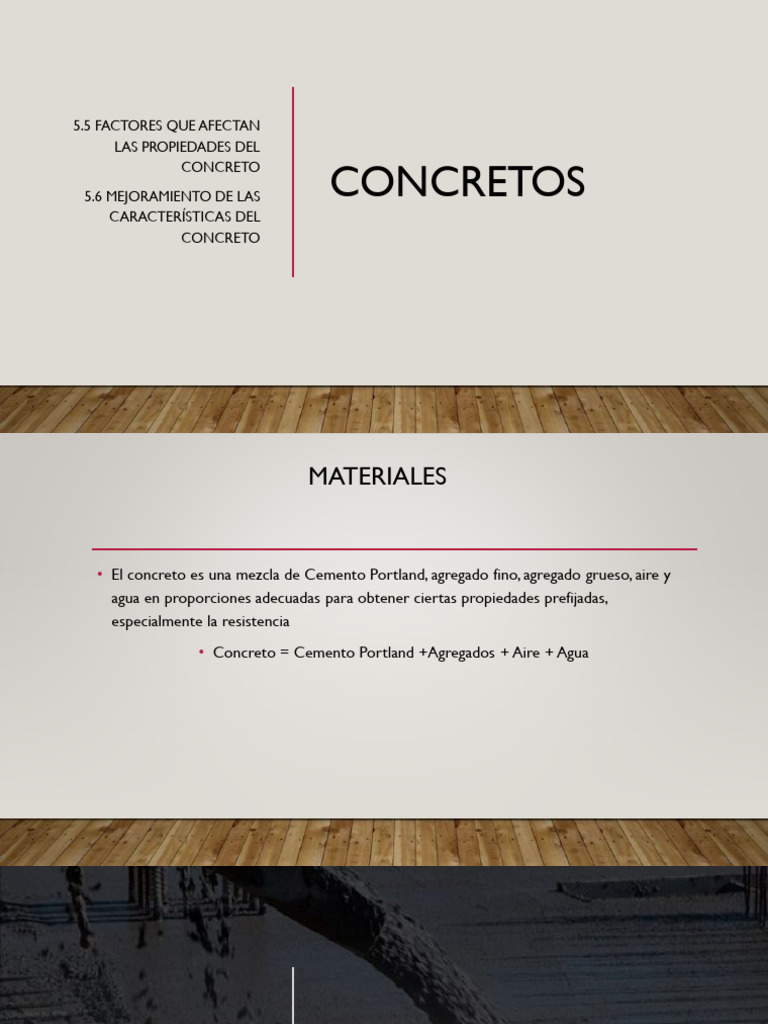 5.5 FACTORES QUE AFECTAN LAS PROPIEDADES DEL CONCRETO

5.6 MEJORAMIENTO DE LAS CARACTERÍSTICAS DEL CONCRETO

CONCRETOS

MATERIALES

• El concreto es una mezcla de Cemento Portland, agregado fino, agregado grueso, aire y agua en proporciones adecuadas para obtener ciertas propiedades prefijadas, especialmente la resistencia

• Concreto = Cemento Portland +Agregados + Aire + Agua